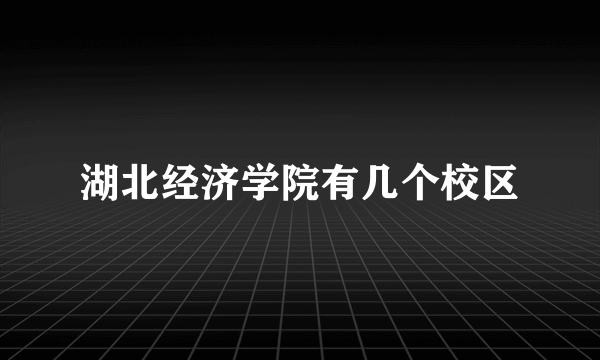 湖北经济学院有几个校区